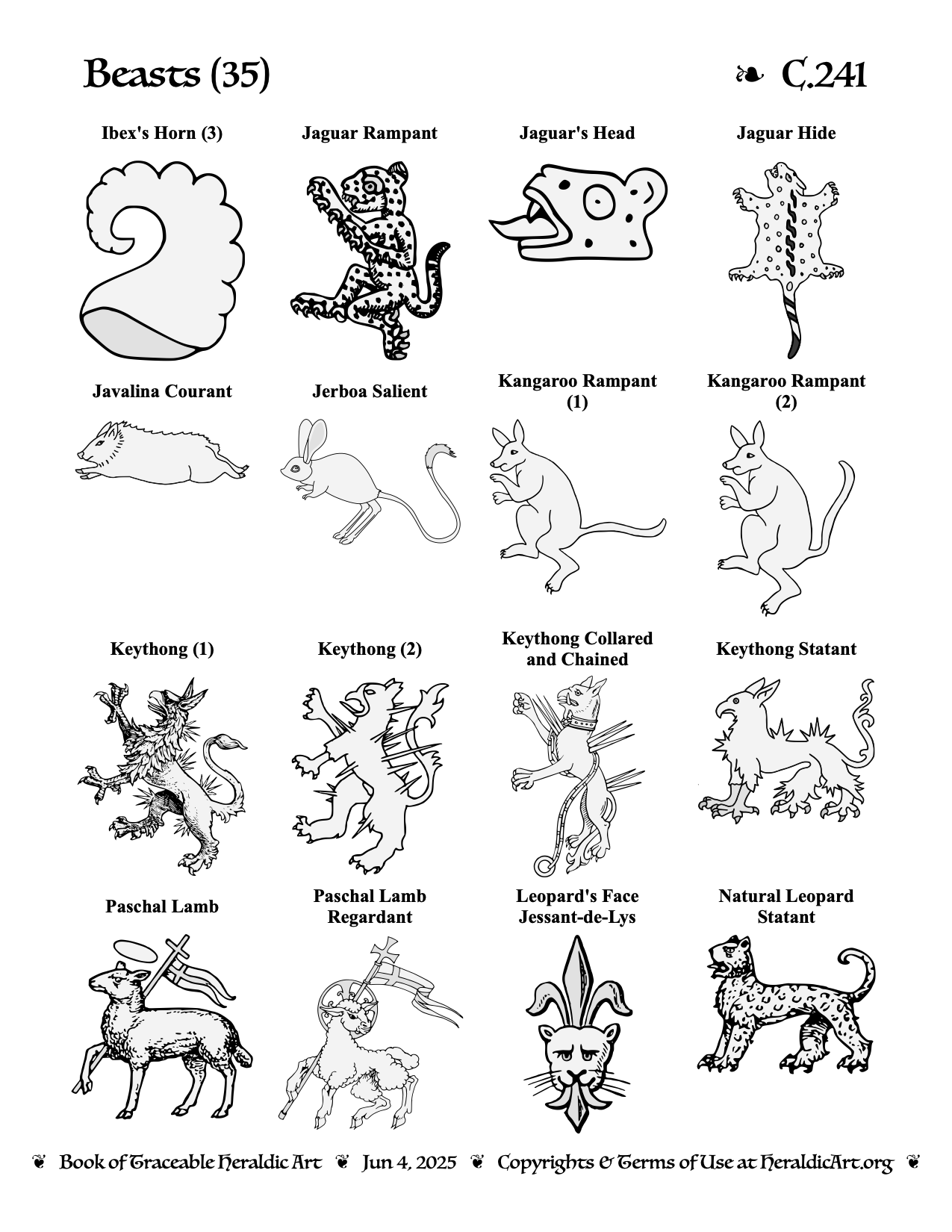 Beasts (35) ❧ C.241

Ibex's Horn (3)

Jaguar Rampant

Jaguar's Head

Jaguar Hide

Javalina Courant

Jerboa Salient

Kangaroo Rampant (1)

Kangaroo Rampant (2)

Keythong (1)

Keythong (2)

Keythong Collared and Chained

Keythong Statant

Paschal Lamb

Paschal Lamb Regardant

Leopard's Face Jessant-de-Lys

Natural Leopard Statant

❦ Book of Traceable Heraldic Art ❦ Jun 4, 2025 ❦ Copyrights & Terms of Use at HeraldicArt.org ❦